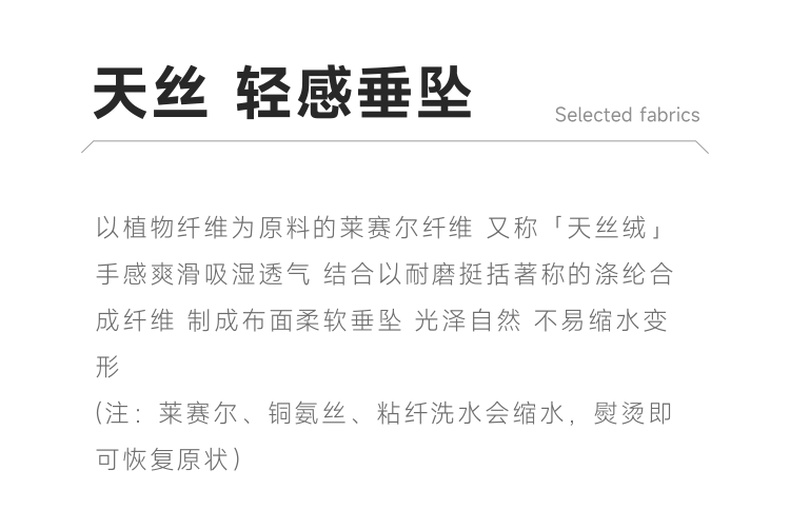 天丝 轻感垂坠

Selected fabrics

以植物纤维为原料的莱赛尔纤维 又称「天丝绒」手感爽滑吸湿透气 结合以耐磨挺括著称的涤纶合成纤维 制成布面柔软垂坠 光泽自然 不易缩水变形

(注：莱赛尔、铜氨丝、粘纤洗水会缩水，熨烫即可恢复原状)